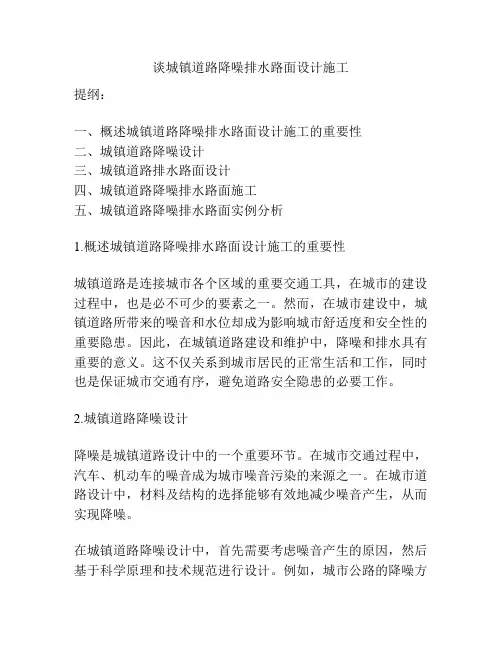 谈城镇道路降噪排水路面设计施工

提纲：

一、概述城镇道路降噪排水路面设计施工的重要性
二、城镇道路降噪设计
三、城镇道路排水路面设计
四、城镇道路降噪排水路面施工
五、城镇道路降噪排水路面实例分析

1.概述城镇道路降噪排水路面设计施工的重要性

城镇道路是连接城市各个区域的重要交通工具，在城市的建设过程中，也是必不可少的要素之一。然而，在城市建设中，城镇道路所带来的噪音和水位却成为影响城市舒适度和安全性的重要隐患。因此，在城镇道路建设和维护中，降噪和排水具有重要的意义。这不仅关系到城市居民的正常生活和工作，同时也是保证城市交通有序，避免道路安全隐患的必要工作。

2.城镇道路降噪设计

降噪是城镇道路设计中的一个重要环节。在城市交通过程中，汽车、机动车的噪音成为城市噪音污染的来源之一。在城市道路设计中，材料及结构的选择能够有效地减少噪音产生，从而实现降噪。

在城镇道路降噪设计中，首先需要考虑噪音产生的原因，然后基于科学原理和技术规范进行设计。例如，城市公路的降噪方